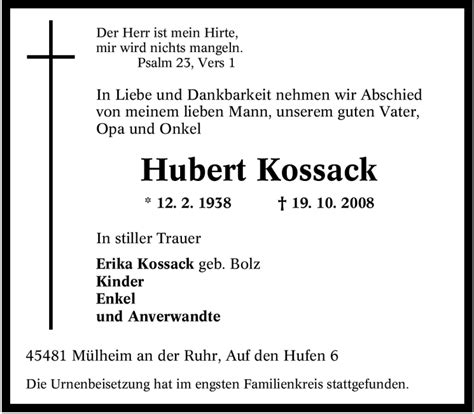 Der Herr ist mein Hirte,
mir wird nichts mangeln.
Psalm 23, Vers 1

In Liebe und Dankbarkeit nehmen wir Abschied von meinem lieben Mann, unserem guten Vater, Opa und Onkel

Hubert Kossack

* 12. 2. 1938 † 19. 10. 2008

In stiller Trauer

Erika Kossack geb. Bolz
Kinder
Enkel
und Anverwandte

45481 Mülheim an der Ruhr, Auf den Hufen 6

Die Urnenbeisetzung hat im engsten Familienkreis stattgefunden.